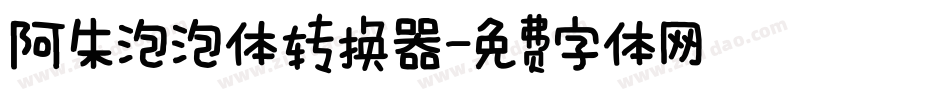 阿朱泡泡体转换器-免费字体网